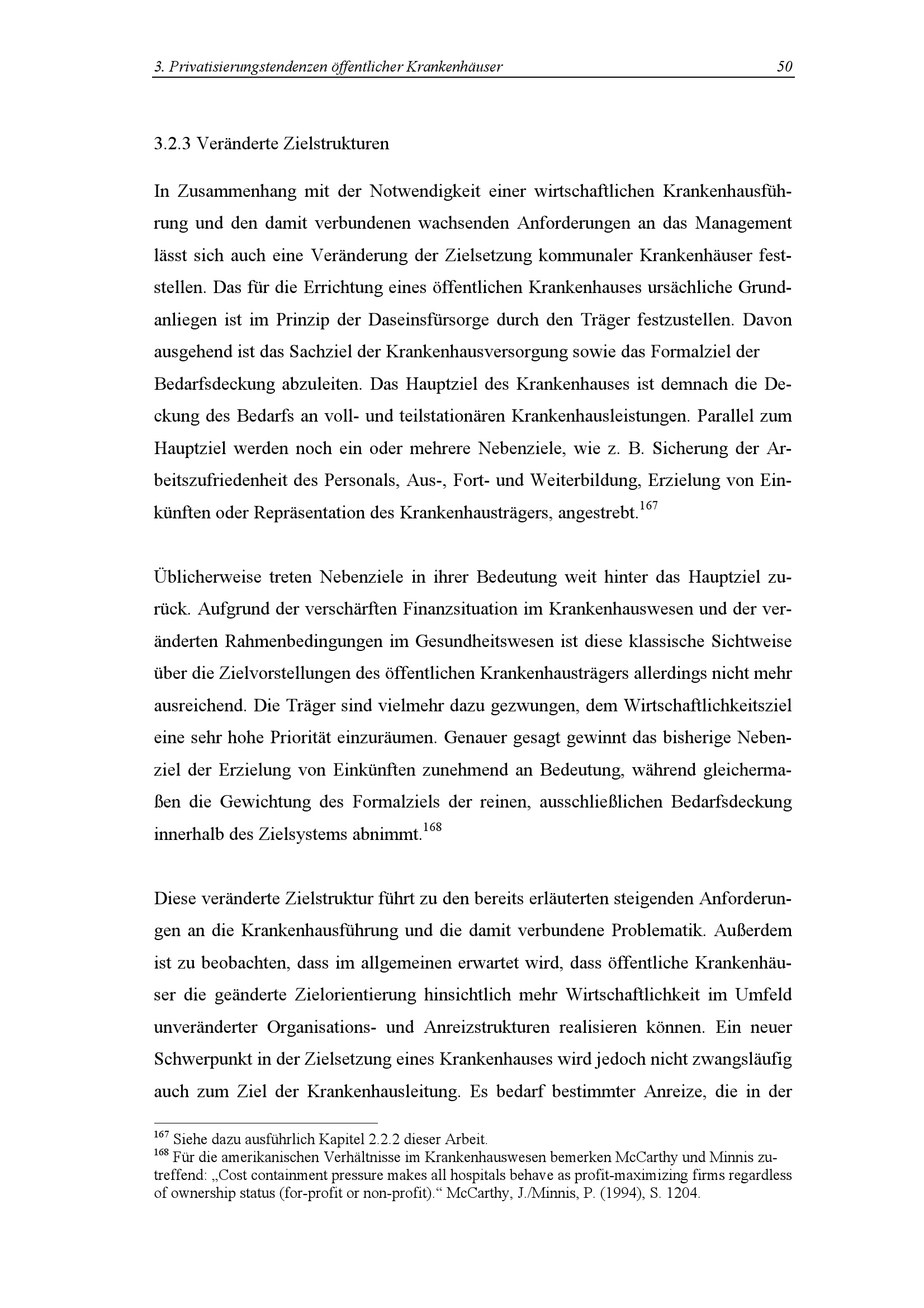 3. Privatisierungstendenzen öffentlicher Krankenhäuser 50

3.2.3 Veränderte Zielstrukturen

In Zusammenhang mit der Notwendigkeit einer wirtschaftlichen Krankenhausführung und den damit verbundenen wachsenden Anforderungen an das Management lässt sich auch eine Veränderung der Zielsetzung kommunaler Krankenhäuser feststellen. Das für die Errichtung eines öffentlichen Krankenhauses ursächliche Grundanliegen ist im Prinzip der Daseinsfürsorge durch den Träger festzustellen. Davon ausgehend ist das Sachziel der Krankenhausversorgung sowie das Formalziel der Bedarfsdeckung abzuleiten. Das Hauptziel des Krankenhauses ist demnach die Deckung des Bedarfs an voll- und teilstationären Krankenhausleistungen. Parallel zum Hauptziel werden noch ein oder mehrere Nebenziele, wie z. B. Sicherung der Arbeitszufriedenheit des Personals, Aus-, Fort- und Weiterbildung, Erzielung von Einkünften oder Repräsentation des Krankenhausträgers, angestrebt.$^{167}$

Üblicherweise treten Nebenziele in ihrer Bedeutung weit hinter das Hauptziel zurück. Aufgrund der verschärften Finanzsituation im Krankenhauswesen und der veränderten Rahmenbedingungen im Gesundheitswesen ist diese klassische Sichtweise über die Zielvorstellungen des öffentlichen Krankenhausträgers allerdings nicht mehr ausreichend. Die Träger sind vielmehr dazu gezwungen, dem Wirtschaftlichkeitsziel eine sehr hohe Priorität einzuräumen. Genauer gesagt gewinnt das bisherige Nebenziel der Erzielung von Einkünften zunehmend an Bedeutung, während gleichermaßen die Gewichtung des Formalziels der reinen, ausschließlichen Bedarfsdeckung innerhalb des Zielsystems abnimmt.$^{168}$

Diese veränderte Zielstruktur führt zu den bereits erläuterten steigenden Anforderungen an die Krankenhausführung und die damit verbundene Problematik. Außerdem ist zu beobachten, dass im allgemeinen erwartet wird, dass öffentliche Krankenhäuser die geänderte Zielorientierung hinsichtlich mehr Wirtschaftlichkeit im Umfeld unveränderter Organisations- und Anreizstrukturen realisieren können. Ein neuer Schwerpunkt in der Zielsetzung eines Krankenhauses wird jedoch nicht zwangsläufig auch zum Ziel der Krankenhausleitung. Es bedarf bestimmter Anreize, die in der

$^{167}$ Siehe dazu ausführlich Kapitel 2.2.2 dieser Arbeit.
$^{168}$ Für die amerikanischen Verhältnisse im Krankenhauswesen bemerken McCarthy und Minnis zutreffend: „Cost containment pressure makes all hospitals behave as profit-maximizing firms regardless of ownership status (for-profit or non-profit).“ McCarthy, J./Minnis, P. (1994), S. 1204.